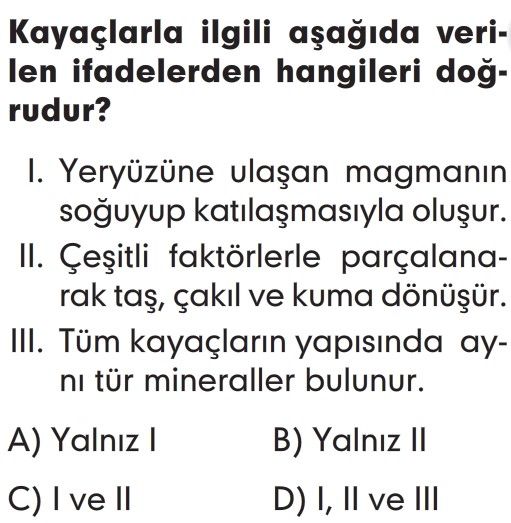 Kayaçlarla ilgili aşağıda verilen ifadelerden hangileri doğrudur?

I. Yeryüzüne ulaşan magmanın soğuyup katılaşmasıyla oluşur.

II. Çeşitli faktörlerle parçalanarak taş, çakıl ve kuma dönüşür.

III. Tüm kayaçların yapısında aynı tür mineraller bulunur.

A) Yalnız I
B) Yalnız II
C) I ve II
D) I, II ve III